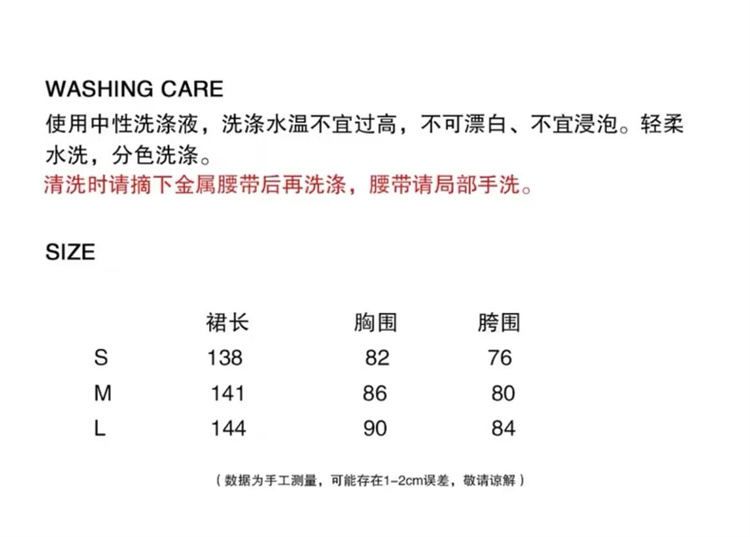 WASHING CARE
使用中性洗涤液，洗涤水温不宜过高，不可漂白、不宜浸泡。轻柔水洗，分色洗涤。

清洗时请摘下金属腰带后再洗涤，腰带请局部手洗。

SIZE

|  | 裙长 | 胸围 | 胯围 |
|---|---|---|---|
| S | 138 | 82 | 76 |
| M | 141 | 86 | 80 |
| L | 144 | 90 | 84 |

（数据为手工测量，可能存在1-2cm误差，敬请谅解）